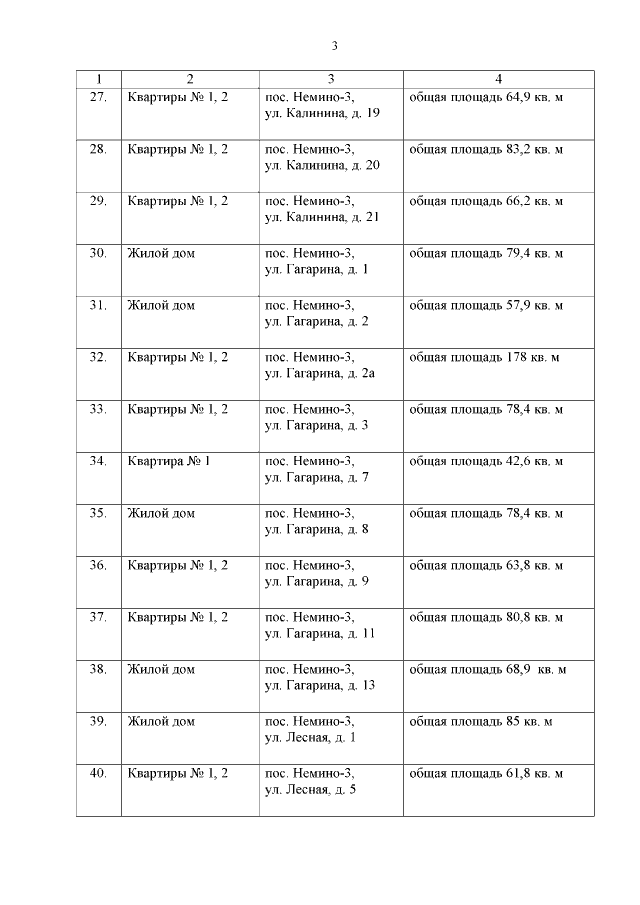 3

| 1 | 2 | 3 | 4 |
|---|---|---|---|
| 27. | Квартиры № 1, 2 | пос. Немино-3, ул. Калинина, д. 19 | общая площадь 64,9 кв. м |
| 28. | Квартиры № 1, 2 | пос. Немино-3, ул. Калинина, д. 20 | общая площадь 83,2 кв. м |
| 29. | Квартиры № 1, 2 | пос. Немино-3, ул. Калинина, д. 21 | общая площадь 66,2 кв. м |
| 30. | Жилой дом | пос. Немино-3, ул. Гагарина, д. 1 | общая площадь 79,4 кв. м |
| 31. | Жилой дом | пос. Немино-3, ул. Гагарина, д. 2 | общая площадь 57,9 кв. м |
| 32. | Квартиры № 1, 2 | пос. Немино-3, ул. Гагарина, д. 2а | общая площадь 178 кв. м |
| 33. | Квартиры № 1, 2 | пос. Немино-3, ул. Гагарина, д. 3 | общая площадь 78,4 кв. м |
| 34. | Квартира № 1 | пос. Немино-3, ул. Гагарина, д. 7 | общая площадь 42,6 кв. м |
| 35. | Жилой дом | пос. Немино-3, ул. Гагарина, д. 8 | общая площадь 78,4 кв. м |
| 36. | Квартиры № 1, 2 | пос. Немино-3, ул. Гагарина, д. 9 | общая площадь 63,8 кв. м |
| 37. | Квартиры № 1, 2 | пос. Немино-3, ул. Гагарина, д. 11 | общая площадь 80,8 кв. м |
| 38. | Жилой дом | пос. Немино-3, ул. Гагарина, д. 13 | общая площадь 68,9 кв. м |
| 39. | Жилой дом | пос. Немино-3, ул. Лесная, д. 1 | общая площадь 85 кв. м |
| 40. | Квартиры № 1, 2 | пос. Немино-3, ул. Лесная, д. 5 | общая площадь 61,8 кв. м |